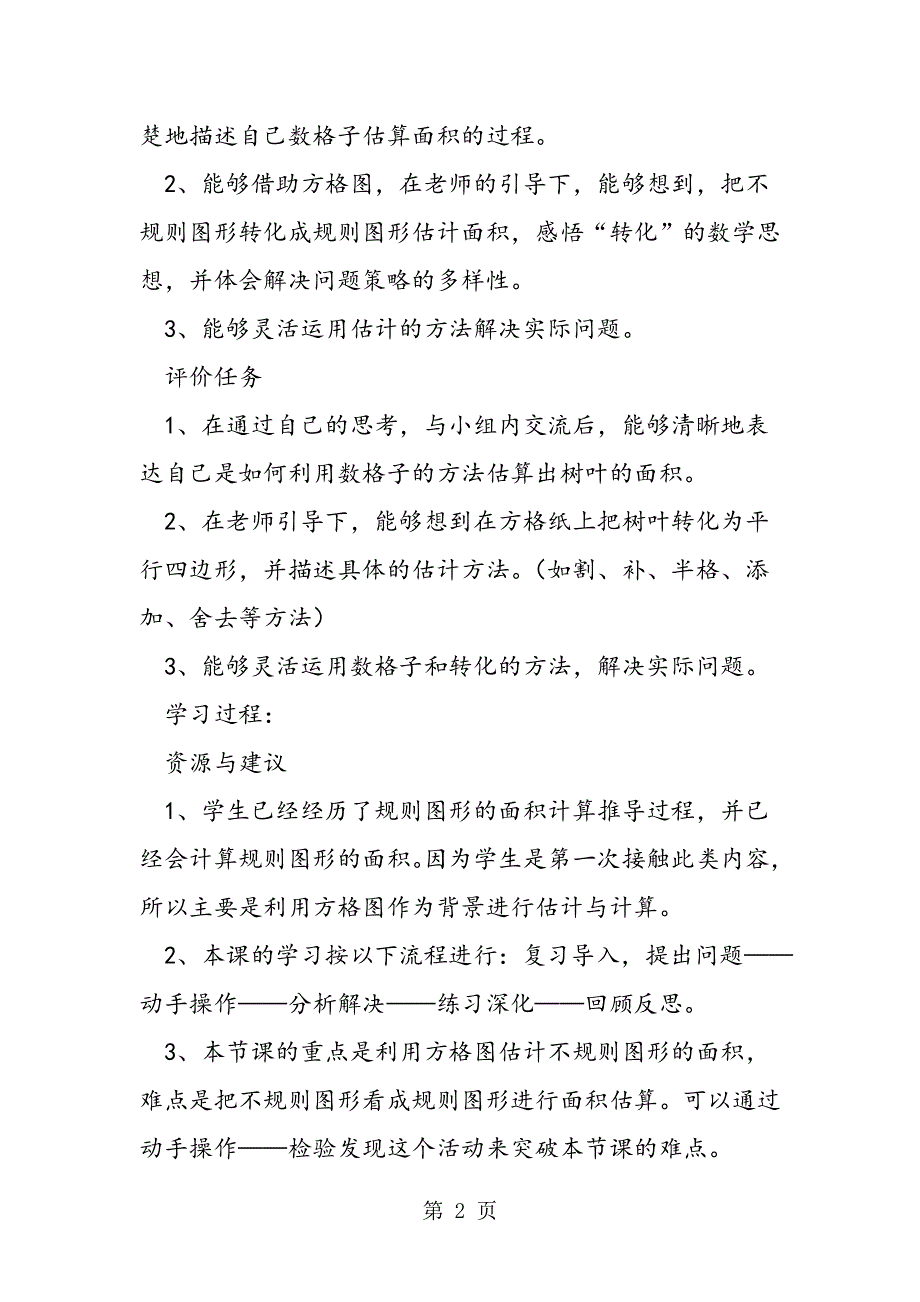 楚地描述自己数格子估算面积的过程。

2、能够借助方格图，在老师的引导下，能够想到，把不规则图形转化成规则图形估计面积，感悟“转化”的数学思想，并体会解决问题策略的多样性。

3、能够灵活运用估计的方法解决实际问题。

评价任务

1、在通过自己的思考，与小组内交流后，能够清晰地表达自己是如何利用数格子的方法估算出树叶的面积。

2、在老师引导下，能够想到在方格纸上把树叶转化为平行四边形，并描述具体的估计方法。（如割、补、半格、添加、舍去等方法）

3、能够灵活运用数格子和转化的方法，解决实际问题。

学习过程：

资源与建议

1、学生已经经历了规则图形的面积计算推导过程，并已经会计算规则图形的面积。因为学生是第一次接触此类内容，所以主要是利用方格图作为背景进行估计与计算。

2、本课的学习按以下流程进行：复习导入，提出问题——动手操作——分析解决——练习深化——回顾反思。

3、本节课的重点是利用方格图估计不规则图形的面积，难点是把不规则图形看成规则图形进行面积估算。可以通过动手操作——检验发现这个活动来突破本节课的难点。

第 2 页